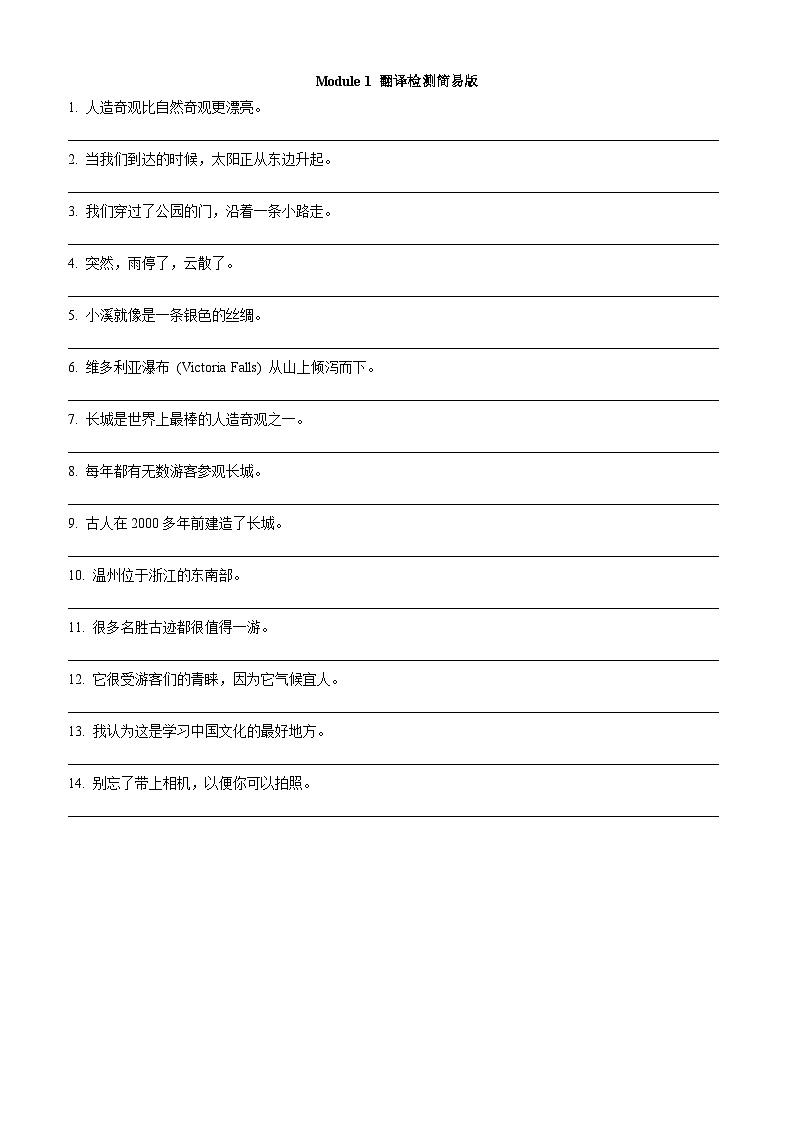 Module 1 翻译检测简易版

1. 人造奇观比自然奇观更漂亮。

2. 当我们到达的时候，太阳正从东边升起。

3. 我们穿过了公园的门，沿着一条小路走。

4. 突然，雨停了，云散了。

5. 小溪就像是一条银色的丝绸。

6. 维多利亚瀑布 (Victoria Falls) 从山上倾泻而下。

7. 长城是世界上最棒的人造奇观之一。

8. 每年都有无数游客参观长城。

9. 古人在 2000 多年前建造了长城。

10. 温州位于浙江的东南部。

11. 很多名胜古迹都很值得一游。

12. 它很受游客们的青睐，因为它气候宜人。

13. 我认为这是学习中国文化的最好地方。

14. 别忘了带上相机，以便你可以拍照。